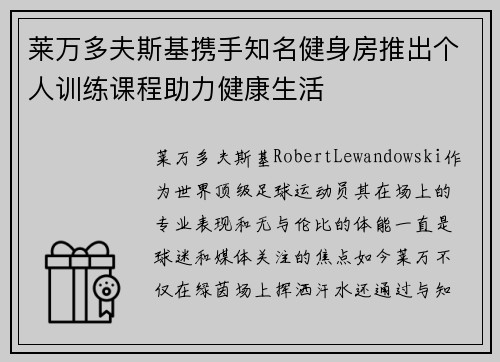 莱万多夫斯基携手知名健身房推出个人训练课程助力健康生活

莱万多夫斯基RobertLewandowski作为世界顶级足球运动员其在场上的专业表现和无与伦比的体能一直是球迷和媒体关注的焦点如今莱万不仅在绿茵场上挥洒汗水还通过与知